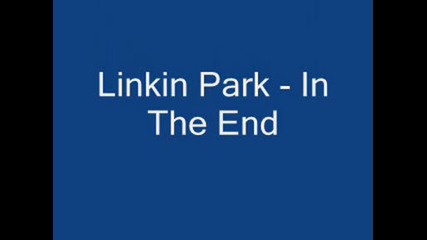 Linkin Park - In The End